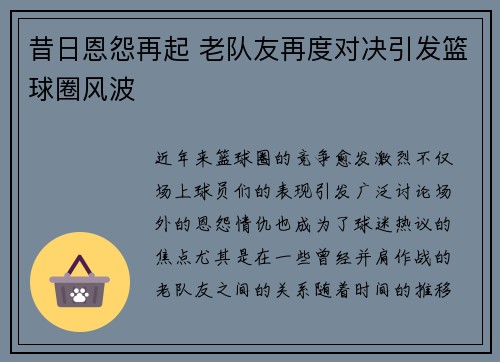 昔日恩怨再起 老队友再度对决引发篮球圈风波

近年来篮球圈的竞争愈发激烈不仅场上球员们的表现引发广泛讨论场外的恩怨情仇也成为了球迷热议的焦点尤其是在一些曾经并肩作战的老队友之间的关系随着时间的推移